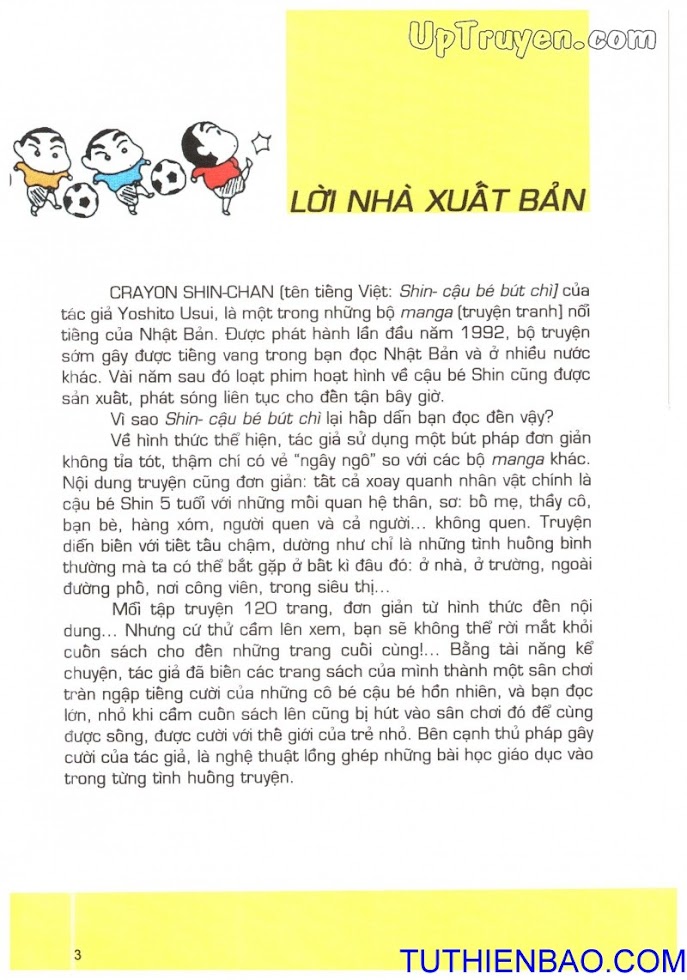 UpTruyen.com

LỜI NHÀ XUẤT BẢN

CRAYON SHIN-CHAN (tên tiếng Việt: Shin- cậu bé bút chì) của tác giả Yoshito Usui, là một trong những bộ manga (truyện tranh) nổi tiếng của Nhật Bản. Được phát hành lần đầu năm 1992, bộ truyện sớm gây được tiếng vang trong bạn đọc Nhật Bản và ở nhiều nước khác. Vài năm sau đó loạt phim hoạt hình về cậu bé Shin cũng được sản xuất, phát sóng liên tục cho đến tận bây giờ.

Vì sao Shin- cậu bé bút chì lại hấp dẫn bạn đọc đến vậy?

Về hình thức thể hiện, tác giả sử dụng một bút pháp đơn giản không tỉa tót, thậm chí có vẻ "ngây ngô" so với các bộ manga khác. Nội dung truyện cũng đơn giản: tất cả xoay quanh nhân vật chính là cậu bé Shin 5 tuổi với những mối quan hệ thân, sơ: bố mẹ, thầy cô, bạn bè, hàng xóm, người quen và cả người... không quen. Truyện diễn biến với tiết tấu chậm, dường như chỉ là những tình huống bình thường mà ta có thể bắt gặp ở bất kì đâu đó: ở nhà, ở trường, ngoài đường phố, nơi công viên, trong siêu thị...

Mỗi tập truyện 120 trang, đơn giản từ hình thức đến nội dung... Nhưng cứ thử cầm lên xem, bạn sẽ không thể rời mắt khỏi cuốn sách cho đến những trang cuối cùng!... Bằng tài năng kể chuyện, tác giả đã biến các trang sách của mình thành một sân chơi tràn ngập tiếng cười của những cô bé cậu bé hồn nhiên, và bạn đọc lớn, nhỏ khi cầm cuốn sách lên cũng bị hút vào sân chơi đó để cùng được sống, được cười với thế giới của trẻ nhỏ. Bên cạnh thủ pháp gây cười của tác giả, là nghệ thuật lồng ghép những bài học giáo dục vào trong từng tình huống truyện.

3

TUTHIENBAO.COM